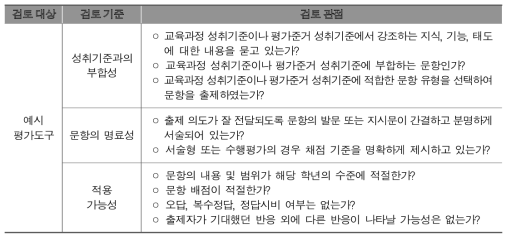 | 검토 대상 | 검토 기준 | 검토 관점 |
|---|---|---|
| 예시 평가도구 | 성취기준과의 부합성 | ○ 교육과정 성취기준이나 평가준거 성취기준에서 강조하는 지식, 기능, 태도에 대한 내용을 묻고 있는가? ○ 교육과정 성취기준이나 평가준거 성취기준에 부합하는 문항인가? ○ 교육과정 성취기준이나 평가준거 성취기준에 적합한 문항 유형을 선택하여 문항을 출제하였는가? |
| | 문항의 명료성 | ○ 출제 의도가 잘 전달되도록 문항의 발문 또는 지시문이 간결하고 분명하게 서술되어 있는가? ○ 서술형 또는 수행평가의 경우 채점 기준을 명확하게 제시하고 있는가? |
| | 적용 가능성 | ○ 문항의 내용 및 범위가 해당 학년의 수준에 적절한가? ○ 문항 배점이 적절한가? ○ 오답, 복수정답, 정답시비 여부는 없는가? ○ 출제자가 기대했던 반응 외에 다른 반응이 나타날 가능성은 없는가? |